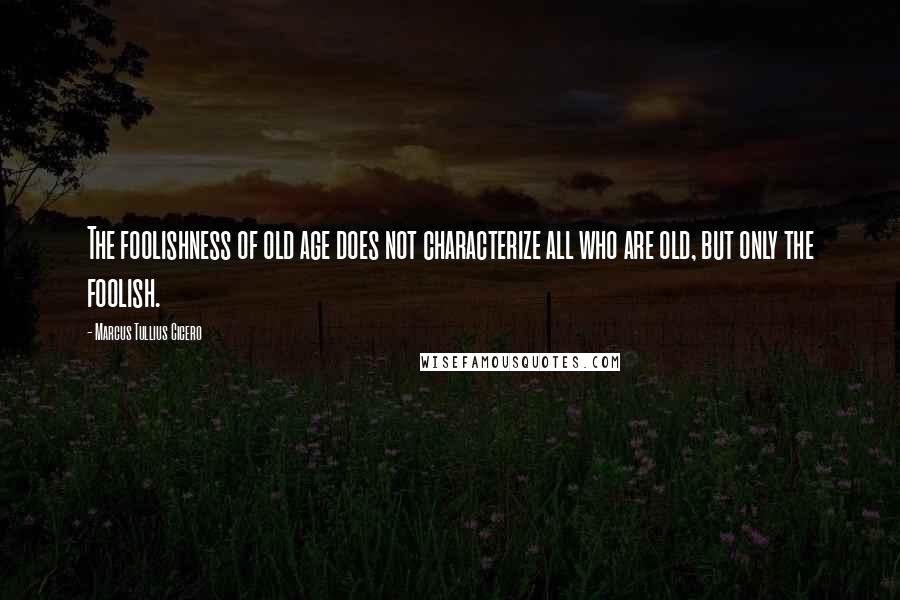 The foolishness of old age does not characterize all who are old, but only the foolish.

- Marcus Tullius Cicero

WISEFAMOUSQUOTES.COM